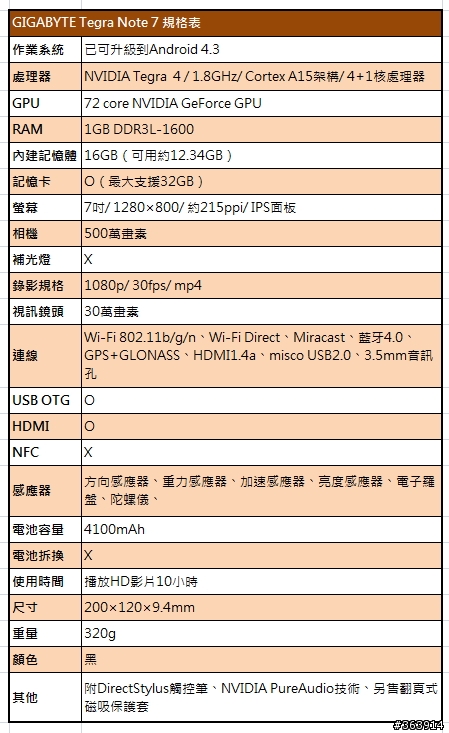 | GIGABYTE Tegra Note 7 規格表 | |
|---|---|
| 作業系統 | 已可升級到Android 4.3 |
| 處理器 | NVIDIA Tegra 4 / 1.8GHz/ Cortex A15架構/ 4+1核處理器 |
| GPU | 72 core NVIDIA GeForce GPU |
| RAM | 1GB DDR3L-1600 |
| 內建記憶體 | 16GB（可用約12.34GB） |
| 記憶卡 | O（最大支援32GB） |
| 螢幕 | 7吋/ 1280×800/ 約215ppi/ IPS面板 |
| 相機 | 500萬畫素 |
| 補光燈 | X |
| 錄影規格 | 1080p/ 30fps/ mp4 |
| 視訊鏡頭 | 30萬畫素 |
| 連線 | Wi-Fi 802.11b/g/n、Wi-Fi Direct、Miracast、藍牙4.0、GPS+GLONASS、HDMI1.4a、misco USB2.0、3.5mm音訊孔 |
| USB OTG | O |
| HDMI | O |
| NFC | X |
| 感應器 | 方向感應器、重力感應器、加速感應器、亮度感應器、電子羅盤、陀螺儀、 |
| 電池容量 | 4100mAh |
| 電池拆換 | X |
| 使用時間 | 播放HD影片10小時 |
| 尺寸 | 200×120×9.4mm |
| 重量 | 320g |
| 顏色 | 黑 |
| 其他 | 附DirectStylus觸控筆、NVIDIA PureAudio技術、另售翻頁式磁吸保護套 |

#363914